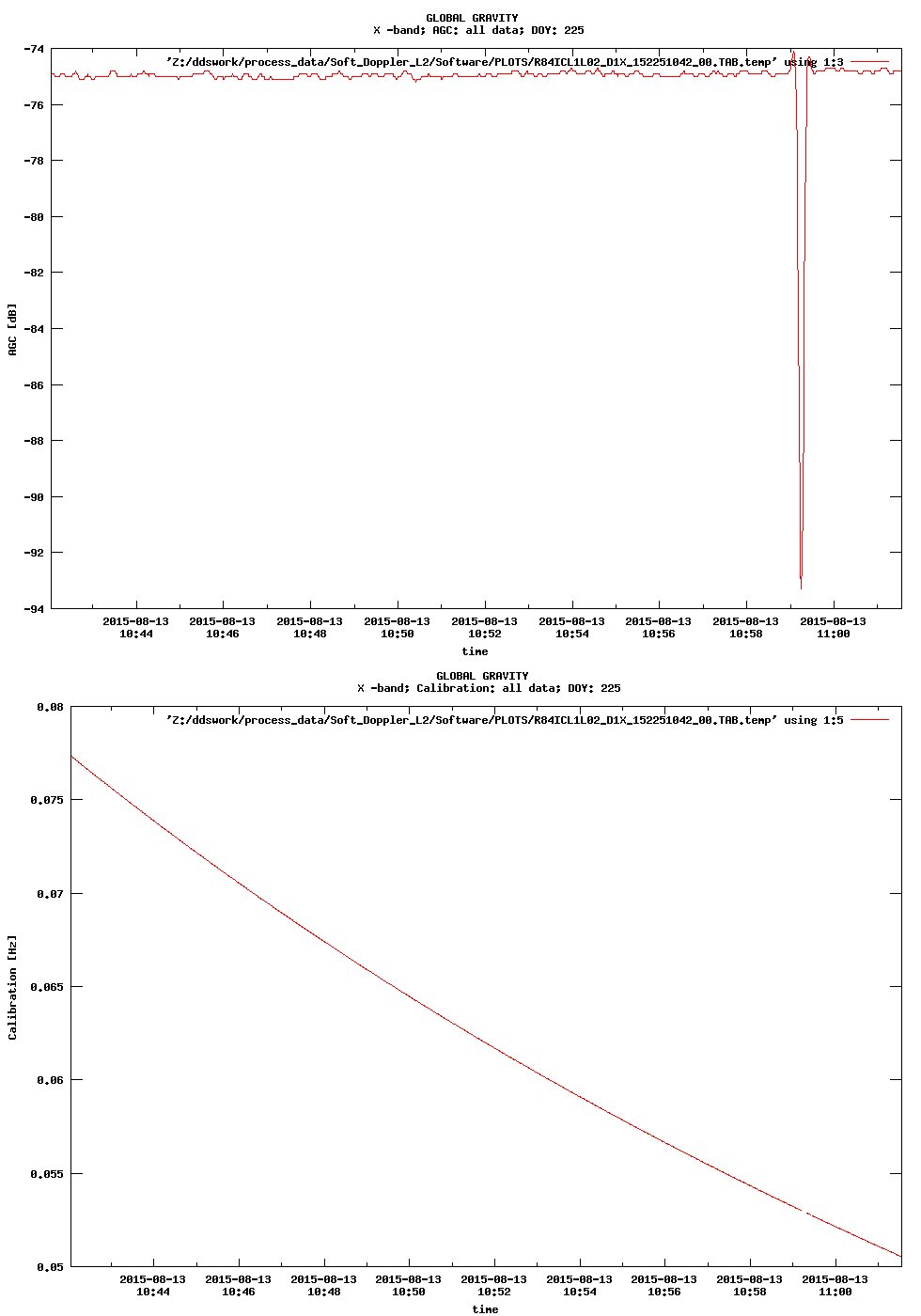 GLOBAL GRAVITY
X -band; AGC: all data; DOY: 225

'Z:/ddswork/process_data/Soft_Doppler_L2/Software/PLOTS/R84ICL1L02_D1X_152251042_00.TAB.temp' using 1:3

-74
-76
-78
-80
-82
-84
-86
-88
-90
-92
-94

AGC [dB]

2015-08-13 10:44
2015-08-13 10:46
2015-08-13 10:48
2015-08-13 10:50
2015-08-13 10:52
2015-08-13 10:54
2015-08-13 10:56
2015-08-13 10:58
2015-08-13 11:00

time

GLOBAL GRAVITY
X -band; Calibration: all data; DOY: 225

'Z:/ddswork/process_data/Soft_Doppler_L2/Software/PLOTS/R84ICL1L02_D1X_152251042_00.TAB.temp' using 1:5

0.08
0.075
0.07
0.065
0.06
0.055
0.05

Calibration [Hz]

2015-08-13 10:44
2015-08-13 10:46
2015-08-13 10:48
2015-08-13 10:50
2015-08-13 10:52
2015-08-13 10:54
2015-08-13 10:56
2015-08-13 10:58
2015-08-13 11:00

time